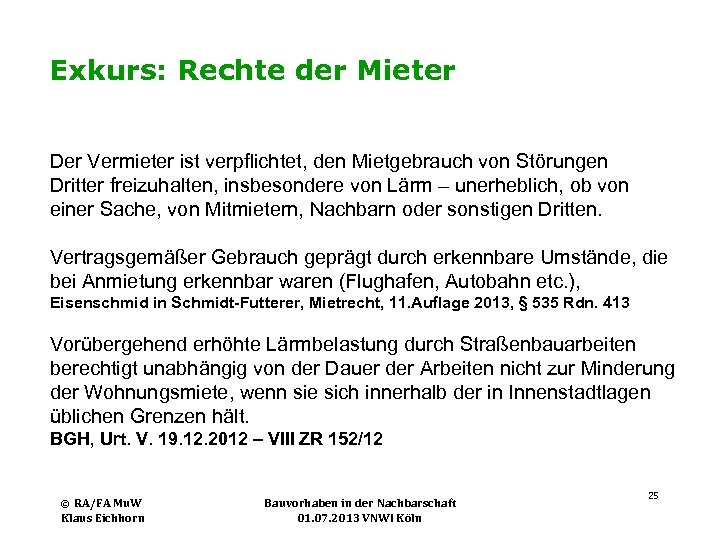 Exkurs: Rechte der Mieter

Der Vermieter ist verpflichtet, den Mietgebrauch von Störungen Dritter freizuhalten, insbesondere von Lärm – unerheblich, ob von einer Sache, von Mitmietern, Nachbarn oder sonstigen Dritten.

Vertragsgemäßer Gebrauch geprägt durch erkennbare Umstände, die bei Anmietung erkennbar waren (Flughafen, Autobahn etc.),
Eisenschmid in Schmidt-Futterer, Mietrecht, 11.Auflage 2013, § 535 Rdn. 413

Vorübergehend erhöhte Lärmbelastung durch Straßenbauarbeiten berechtigt unabhängig von der Dauer der Arbeiten nicht zur Minderung der Wohnungsmiete, wenn sie sich innerhalb der in Innenstadtlagen üblichen Grenzen hält.
BGH, Urt. V. 19.12.2012 – VIII ZR 152/12

© RA/FA MuW
Klaus Eichhorn

Bauvorhaben in der Nachbarschaft
01.07.2013 VNWI Köln

25